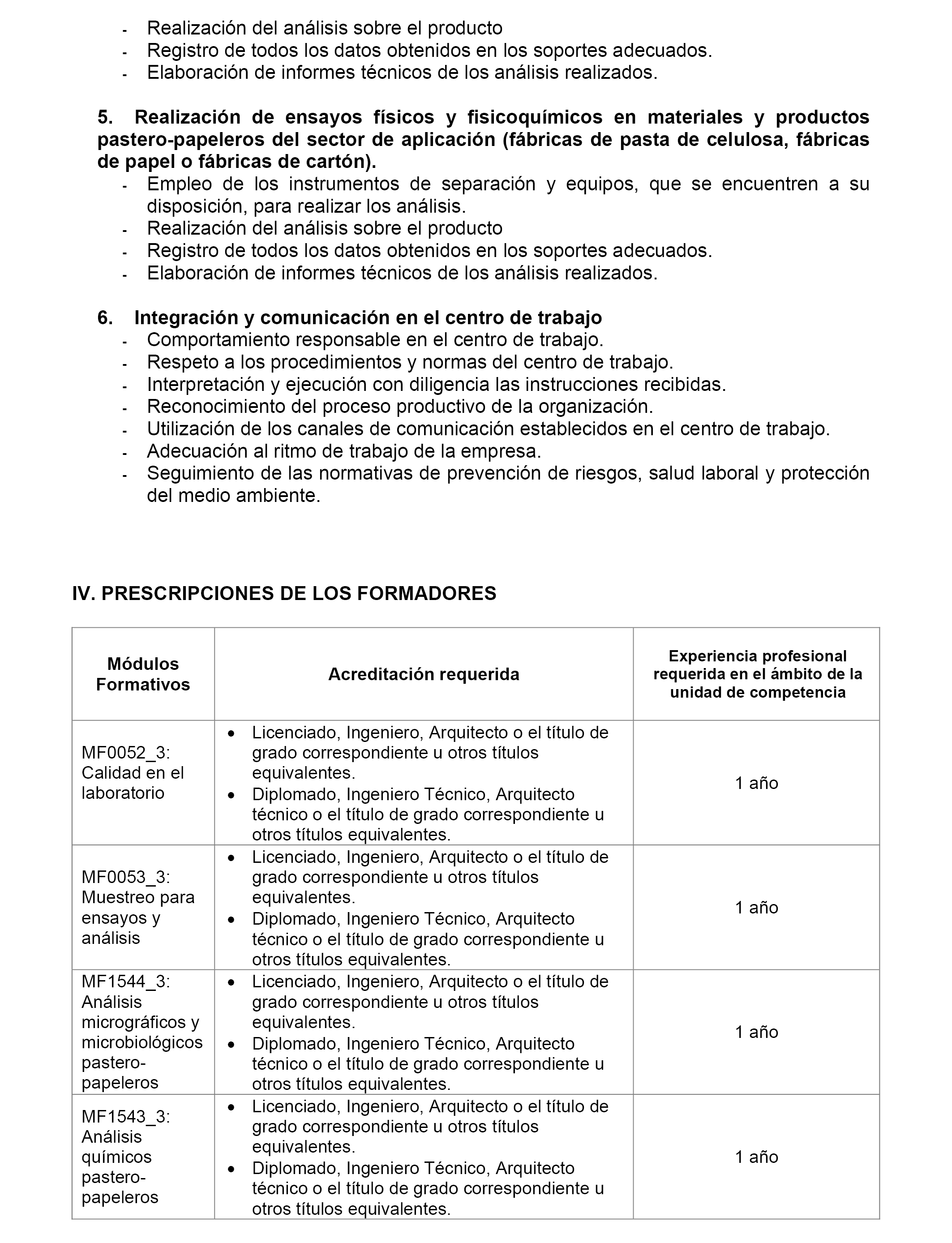 - Realización del análisis sobre el producto
- Registro de todos los datos obtenidos en los soportes adecuados.
- Elaboración de informes técnicos de los análisis realizados.

5. Realización de ensayos físicos y fisicoquímicos en materiales y productos pastero-papeleros del sector de aplicación (fábricas de pasta de celulosa, fábricas de papel o fábricas de cartón).
- Empleo de los instrumentos de separación y equipos, que se encuentren a su disposición, para realizar los análisis.
- Realización del análisis sobre el producto
- Registro de todos los datos obtenidos en los soportes adecuados.
- Elaboración de informes técnicos de los análisis realizados.

6. Integración y comunicación en el centro de trabajo
- Comportamiento responsable en el centro de trabajo.
- Respeto a los procedimientos y normas del centro de trabajo.
- Interpretación y ejecución con diligencia las instrucciones recibidas.
- Reconocimiento del proceso productivo de la organización.
- Utilización de los canales de comunicación establecidos en el centro de trabajo.
- Adecuación al ritmo de trabajo de la empresa.
- Seguimiento de las normativas de prevención de riesgos, salud laboral y protección del medio ambiente.

IV. PRESCRIPCIONES DE LOS FORMADORES

| Módulos Formativos | Acreditación requerida | Experiencia profesional requerida en el ámbito de la unidad de competencia |
|---|---|---|
| MF0052_3: Calidad en el laboratorio | • Licenciado, Ingeniero, Arquitecto o el título de grado correspondiente u otros títulos equivalentes. • Diplomado, Ingeniero Técnico, Arquitecto técnico o el título de grado correspondiente u otros títulos equivalentes. | 1 año |
| MF0053_3: Muestreo para ensayos y análisis | • Licenciado, Ingeniero, Arquitecto o el título de grado correspondiente u otros títulos equivalentes. • Diplomado, Ingeniero Técnico, Arquitecto técnico o el título de grado correspondiente u otros títulos equivalentes. | 1 año |
| MF1544_3: Análisis micrográficos y microbiológicos pastero-papeleros | • Licenciado, Ingeniero, Arquitecto o el título de grado correspondiente u otros títulos equivalentes. • Diplomado, Ingeniero Técnico, Arquitecto técnico o el título de grado correspondiente u otros títulos equivalentes. | 1 año |
| MF1543_3: Análisis químicos pastero-papeleros | • Licenciado, Ingeniero, Arquitecto o el título de grado correspondiente u otros títulos equivalentes. • Diplomado, Ingeniero Técnico, Arquitecto técnico o el título de grado correspondiente u otros títulos equivalentes. | 1 año |